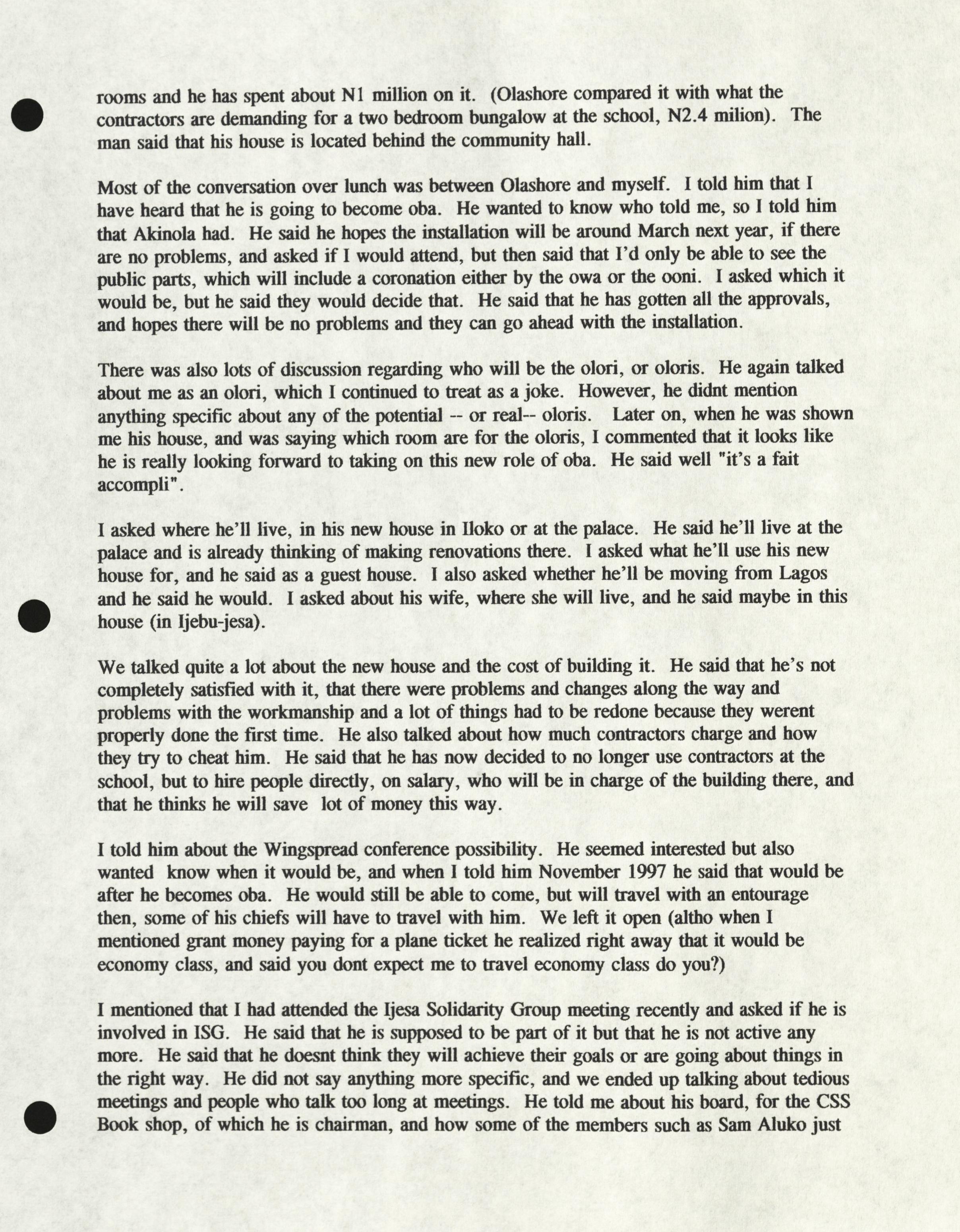 rooms and he has spent about N1 million on it. (Olashore compared it with what the contractors are demanding for a two bedroom bungalow at the school, N2.4 milion). The man said that his house is located behind the community hall.

Most of the conversation over lunch was between Olashore and myself. I told him that I have heard that he is going to become oba. He wanted to know who told me, so I told him that Akinola had. He said he hopes the installation will be around March next year, if there are no problems, and asked if I would attend, but then said that I'd only be able to see the public parts, which will include a coronation either by the owa or the ooni. I asked which it would be, but he said they would decide that. He said that he has gotten all the approvals, and hopes there will be no problems and they can go ahead with the installation.

There was also lots of discussion regarding who will be the olori, or oloris. He again talked about me as an olori, which I continued to treat as a joke. However, he didnt mention anything specific about any of the potential -- or real-- oloris. Later on, when he was shown me his house, and was saying which room are for the oloris, I commented that it looks like he is really looking forward to taking on this new role of oba. He said well "it's a fait accompli".

I asked where he'll live, in his new house in Iloko or at the palace. He said he'll live at the palace and is already thinking of making renovations there. I asked what he'll use his new house for, and he said as a guest house. I also asked whether he'll be moving from Lagos and he said he would. I asked about his wife, where she will live, and he said maybe in this house (in Ijebu-jesa).

We talked quite a lot about the new house and the cost of building it. He said that he's not completely satisfied with it, that there were problems and changes along the way and problems with the workmanship and a lot of things had to be redone because they werent properly done the first time. He also talked about how much contractors charge and how they try to cheat him. He said that he has now decided to no longer use contractors at the school, but to hire people directly, on salary, who will be in charge of the building there, and that he thinks he will save lot of money this way.

I told him about the Wingspread conference possibility. He seemed interested but also wanted know when it would be, and when I told him November 1997 he said that would be after he becomes oba. He would still be able to come, but will travel with an entourage then, some of his chiefs will have to travel with him. We left it open (altho when I mentioned grant money paying for a plane ticket he realized right away that it would be economy class, and said you dont expect me to travel economy class do you?)

I mentioned that I had attended the Ijesa Solidarity Group meeting recently and asked if he is involved in ISG. He said that he is supposed to be part of it but that he is not active any more. He said that he doesnt think they will achieve their goals or are going about things in the right way. He did not say anything more specific, and we ended up talking about tedious meetings and people who talk too long at meetings. He told me about his board, for the CSS Book shop, of which he is chairman, and how some of the members such as Sam Aluko just